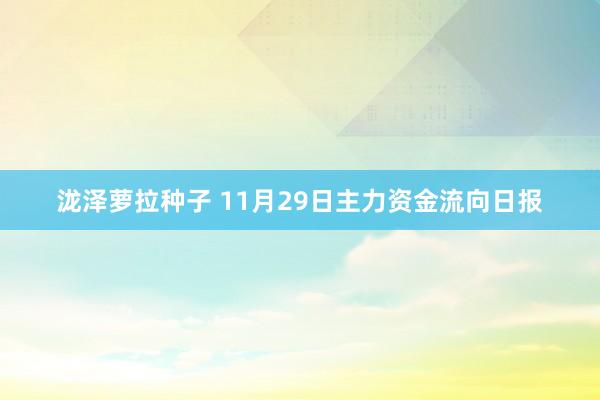 泷泽萝拉种子 11月29日主力资金流向日报